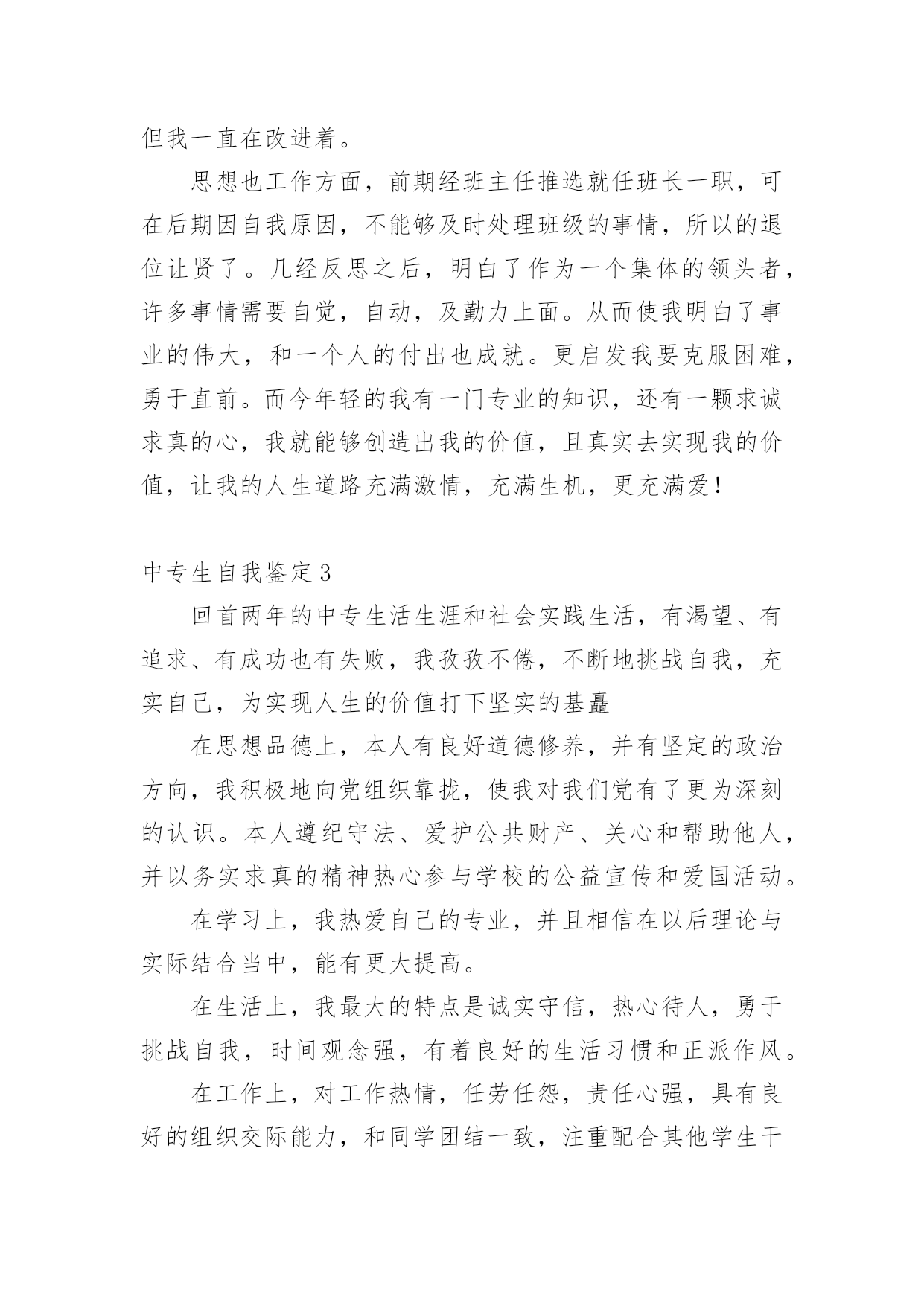 但我一直在改进着。

思想也工作方面，前期经班主任推选就任班长一职，可在后期因自我原因，不能够及时处理班级的事情，所以的退位让贤了。几经反思之后，明白了作为一个集体的领头者，许多事情需要自觉，自动，及勤力上面。从而使我明白了事业的伟大，和一个人的付出也成就。更启发我要克服困难，勇于直前。而今年轻的我有一门专业的知识，还有一颗求诚求真的心，我就能够创造出我的价值，且真实去实现我的价值，让我的人生道路充满激情，充满生机，更充满爱！

中专生自我鉴定3

回首两年的中专生活生涯和社会实践生活，有渴望、有追求、有成功也有失败，我孜孜不倦，不断地挑战自我，充实自己，为实现人生的价值打下坚实的基矗

在思想品德上，本人有良好道德修养，并有坚定的政治方向，我积极地向党组织靠拢，使我对我们党有了更为深刻的认识。本人遵纪守法、爱护公共财产、关心和帮助他人，并以务实求真的精神热心参与学校的公益宣传和爱国活动。

在学习上，我热爱自己的专业，并且相信在以后理论与实际结合当中，能有更大提高。

在生活上，我最大的特点是诚实守信，热心待人，勇于挑战自我，时间观念强，有着良好的生活习惯和正派作风。

在工作上，对工作热情，任劳任怨，责任心强，具有良好的组织交际能力，和同学团结一致，注重配合其他学生干